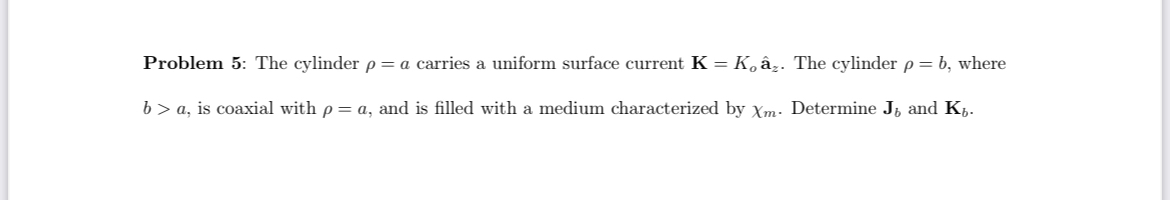 **Problem 5**: The cylinder $\rho = a$ carries a uniform surface current $\mathbf{K} = K_o \hat{\mathbf{a}}_z$. The cylinder $\rho = b$, where $b > a$, is coaxial with $\rho = a$, and is filled with a medium characterized by $\chi_m$. Determine $\mathbf{J}_b$ and $\mathbf{K}_b$.